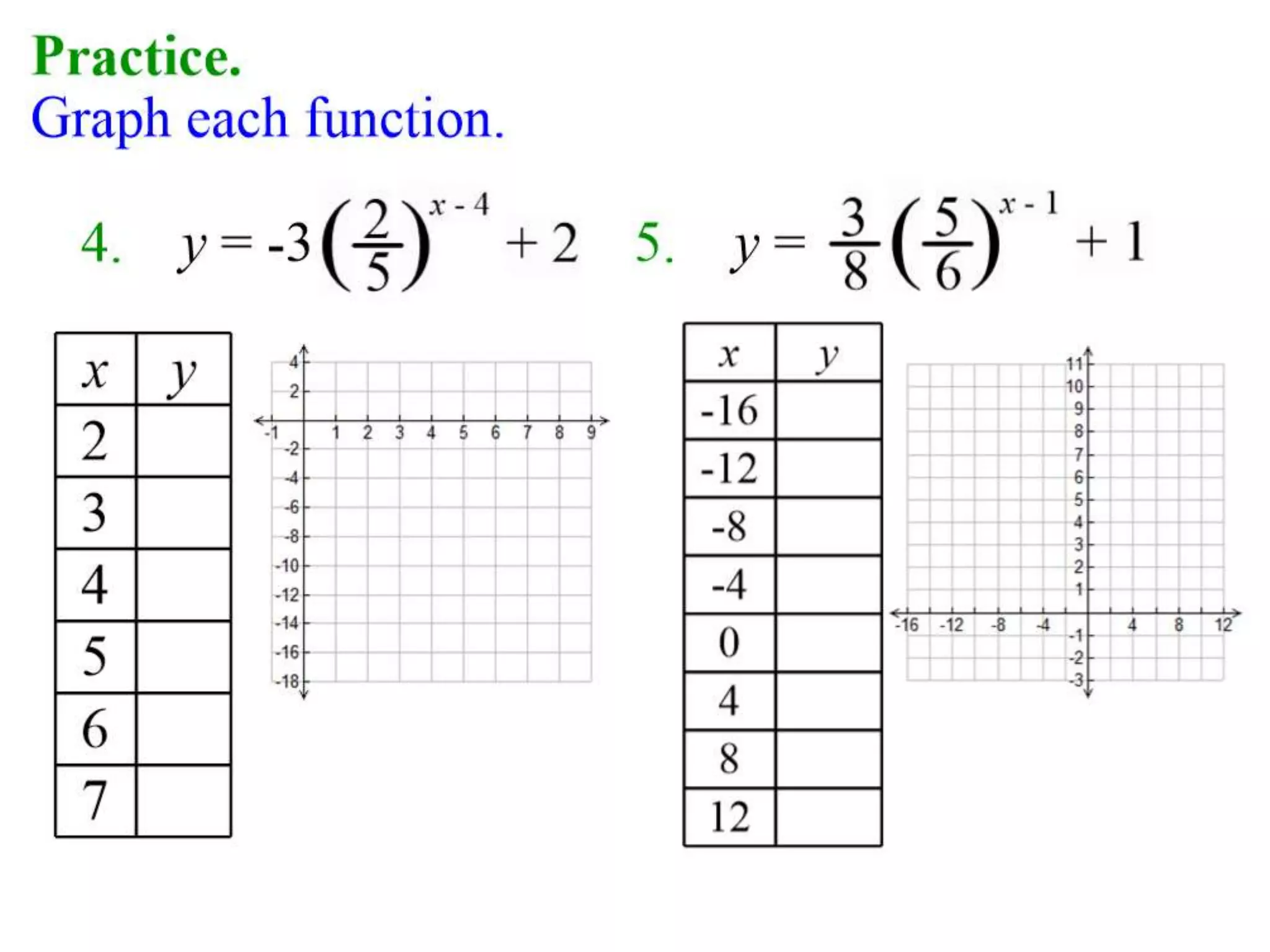 Practice.
Graph each function.

4. $y = -3\left(\frac{2}{5}\right)^{x-4} + 2$

| $x$ | $y$ |
|---|---|
| 2 | |
| 3 | |
| 4 | |
| 5 | |
| 6 | |
| 7 | |

4 2 -1 1 2 3 4 5 6 7 8 9 -2 -4 -6 -8 -10 -12 -14 -16 -18

5. $y = \frac{3}{8}\left(\frac{5}{6}\right)^{x-1} + 1$

| $x$ | $y$ |
|---|---|
| -16 | |
| -12 | |
| -8 | |
| -4 | |
| 0 | |
| 4 | |
| 8 | |
| 12 | |

11 10 9 8 7 6 5 4 3 2 1 -16 -12 -8 -4 4 8 12 -1 -2 -3